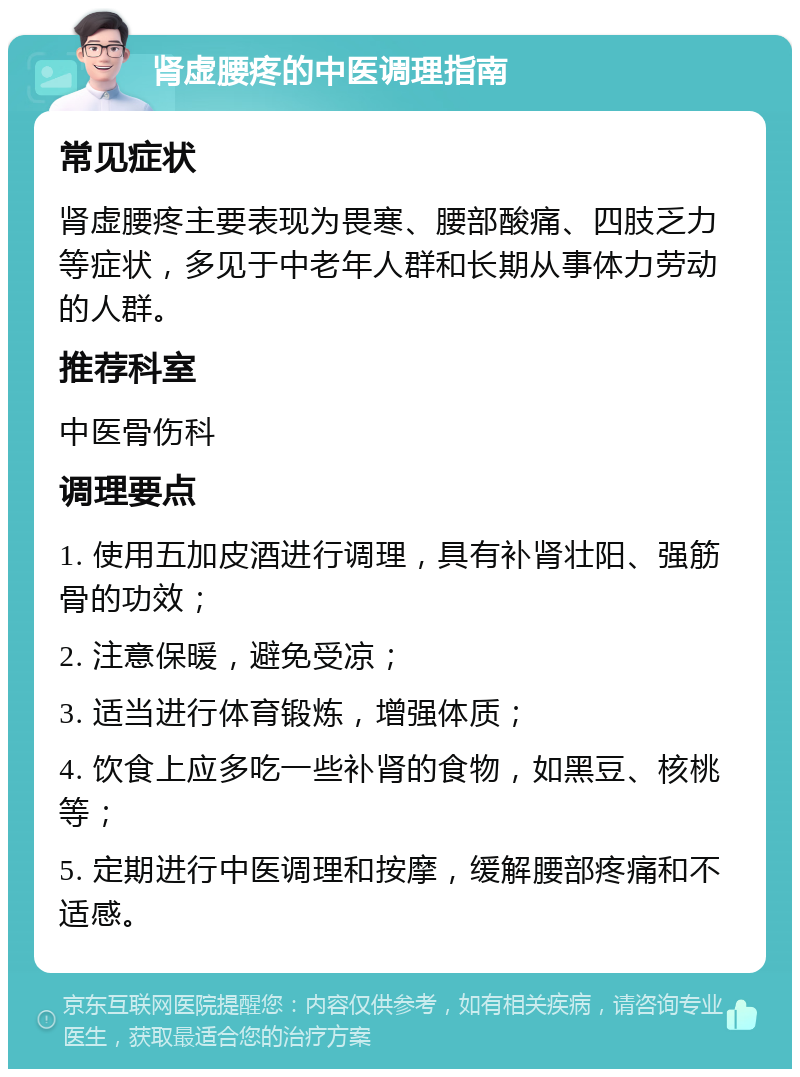 肾虚腰疼的中医调理指南

常见症状

肾虚腰疼主要表现为畏寒、腰部酸痛、四肢乏力等症状，多见于中老年人群和长期从事体力劳动的人群。

推荐科室

中医骨伤科

调理要点

1. 使用五加皮酒进行调理，具有补肾壮阳、强筋骨的功效；

2. 注意保暖，避免受凉；

3. 适当进行体育锻炼，增强体质；

4. 饮食上应多吃一些补肾的食物，如黑豆、核桃等；

5. 定期进行中医调理和按摩，缓解腰部疼痛和不适感。

京东互联网医院提醒您：内容仅供参考，如有相关疾病，请咨询专业医生，获取最适合您的治疗方案